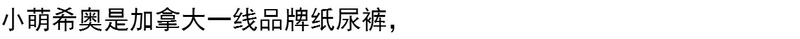 小萌希奥是加拿大一线品牌纸尿裤，